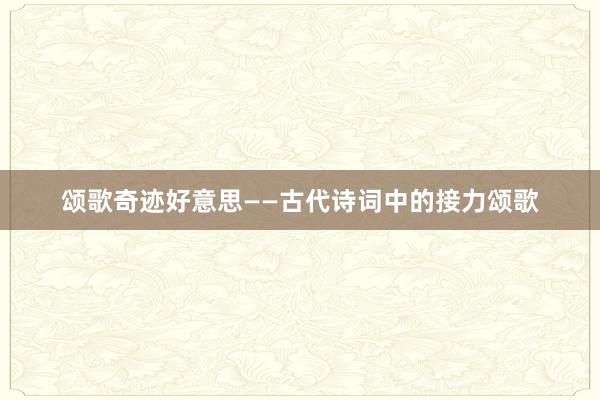 颂歌奇迹好意思——古代诗词中的接力颂歌